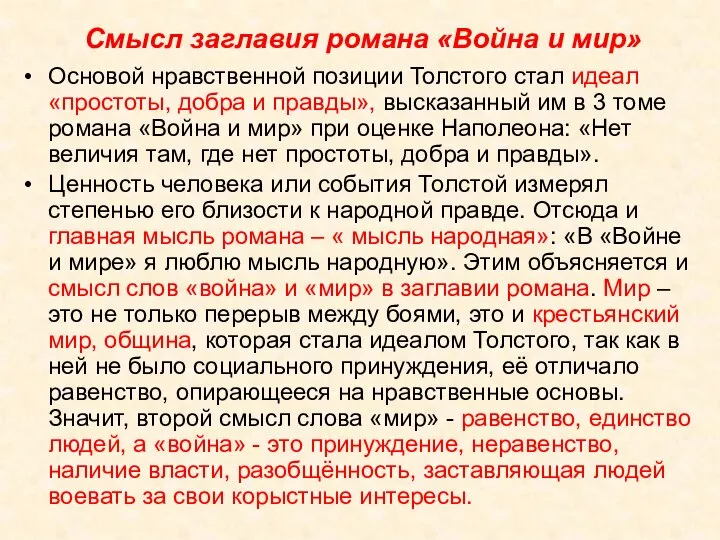 Смысл заглавия романа «Война и мир»

• Основой нравственной позиции Толстого стал идеал «простоты, добра и правды», высказанный им в 3 томе романа «Война и мир» при оценке Наполеона: «Нет величия там, где нет простоты, добра и правды».

• Ценность человека или события Толстой измерял степенью его близости к народной правде. Отсюда и главная мысль романа – « мысль народная»: «В «Войне и мире» я люблю мысль народную». Этим объясняется и смысл слов «война» и «мир» в заглавии романа. Мир – это не только перерыв между боями, это и крестьянский мир, община, которая стала идеалом Толстого, так как в ней не было социального принуждения, её отличало равенство, опирающееся на нравственные основы. Значит, второй смысл слова «мир» - равенство, единство людей, а «война» - это принуждение, неравенство, наличие власти, разобщённость, заставляющая людей воевать за свои корыстные интересы.